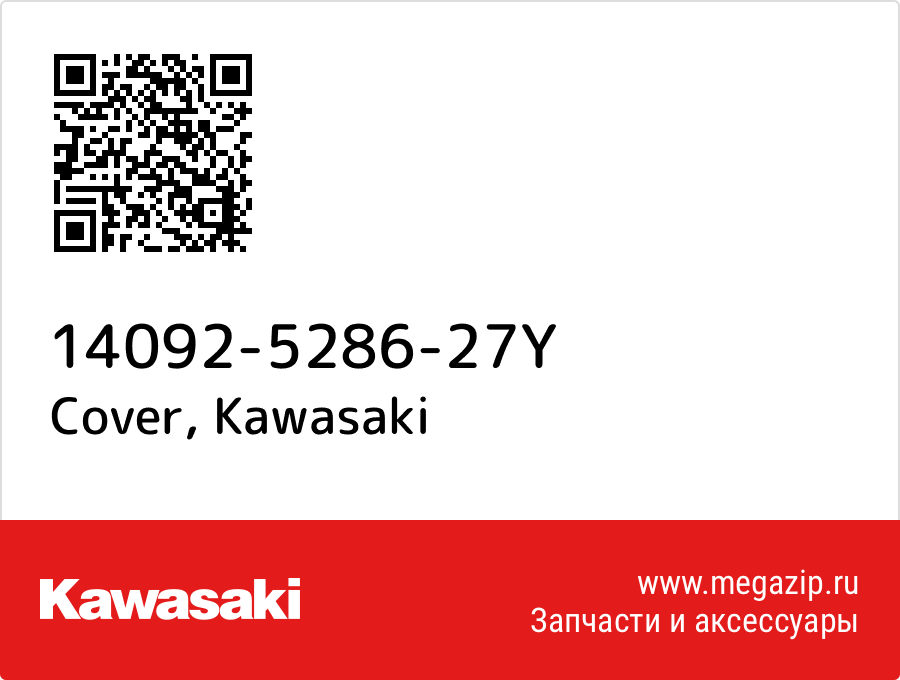 14092-5286-27Y
Cover, Kawasaki

Kawasaki

www.megazip.ru
Запчасти и аксессуары